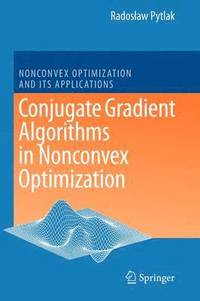 Radosław Pytlak

NONCONVEX OPTIMIZATION AND ITS APPLICATIONS

Conjugate Gradient Algorithms in Nonconvex Optimization

Springer